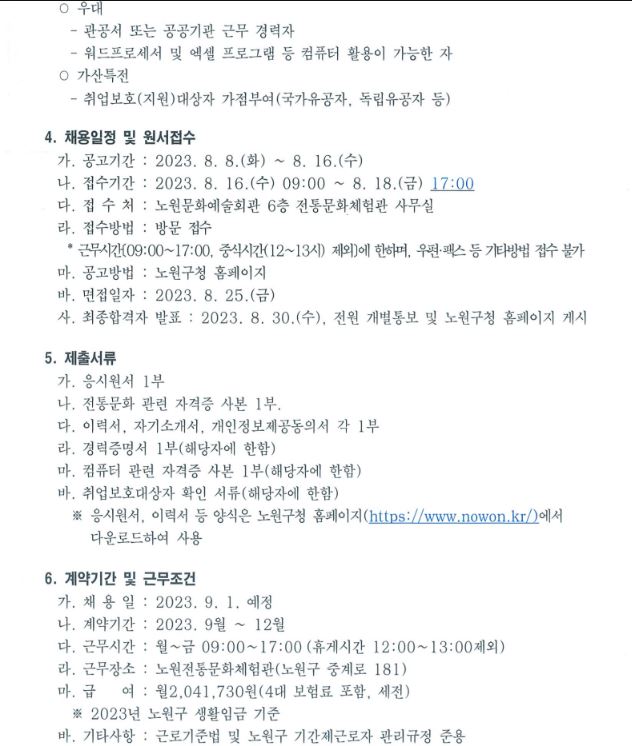 ○ 우대
- 관공서 또는 공공기관 근무 경력자
- 워드프로세서 및 엑셀 프로그램 등 컴퓨터 활용이 가능한 자
○ 가산특전
- 취업보호(지원)대상자 가점부여(국가유공자, 독립유공자 등)

4. 채용일정 및 원서접수
가. 공고기간 : 2023. 8. 8.(화) ~ 8. 16.(수)
나. 접수기간 : 2023. 8. 16.(수) 09:00 ~ 8. 18.(금) 17:00
다. 접 수 처 : 노원문화예술회관 6층 전통문화체험관 사무실
라. 접수방법 : 방문 접수
* 근무시간(09:00~17:00, 중식시간(12~13시) 제외)에 한하며, 우편·팩스 등 기타방법 접수 불가
마. 공고방법 : 노원구청 홈페이지
바. 면접일자 : 2023. 8. 25.(금)
사. 최종합격자 발표 : 2023. 8. 30.(수), 전원 개별통보 및 노원구청 홈페이지 게시

5. 제출서류
가. 응시원서 1부
나. 전통문화 관련 자격증 사본 1부.
다. 이력서, 자기소개서, 개인정보제공동의서 각 1부
라. 경력증명서 1부(해당자에 한함)
마. 컴퓨터 관련 자격증 사본 1부(해당자에 한함)
바. 취업보호대상자 확인 서류(해당자에 한함)
※ 응시원서, 이력서 등 양식은 노원구청 홈페이지(https://www.nowon.kr/)에서 다운로드하여 사용

6. 계약기간 및 근무조건
가. 채 용 일 : 2023. 9. 1. 예정
나. 계약기간 : 2023. 9월 ~ 12월
다. 근무시간 : 월~금 09:00~17:00 (휴게시간 12:00~13:00제외)
라. 근무장소 : 노원전통문화체험관(노원구 중계로 181)
마. 급 여 : 월2,041,730원(4대 보험료 포함, 세전)
※ 2023년 노원구 생활임금 기준
바. 기타사항 : 근로기준법 및 노원구 기간제근로자 관리규정 준용